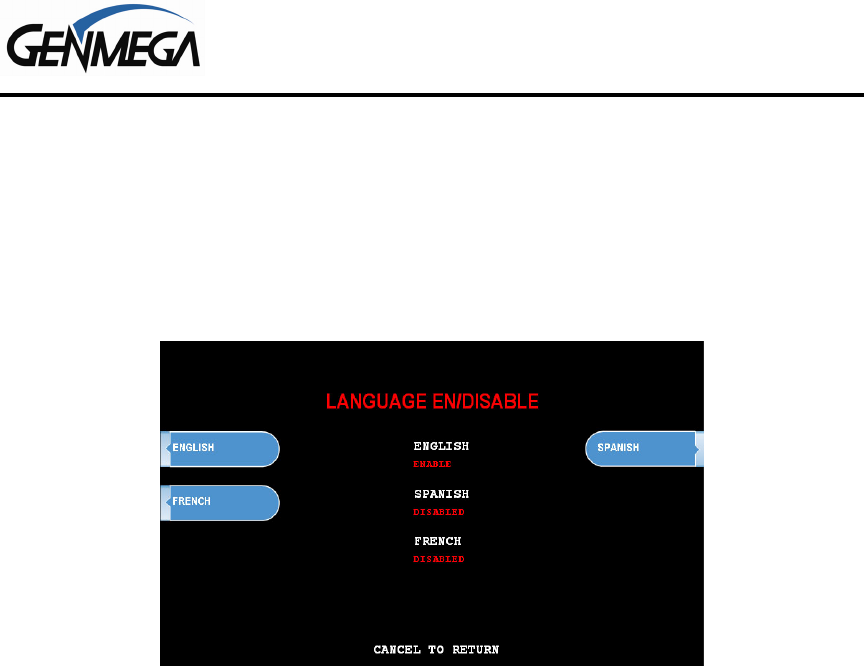 GENMEGA

LANGUAGE EN/DISABLE

ENGLISH

FRENCH

ENGLISH
ENABLE

SPANISH
DISABLED

FRENCH
DISABLED

SPANISH

CANCEL TO RETURN